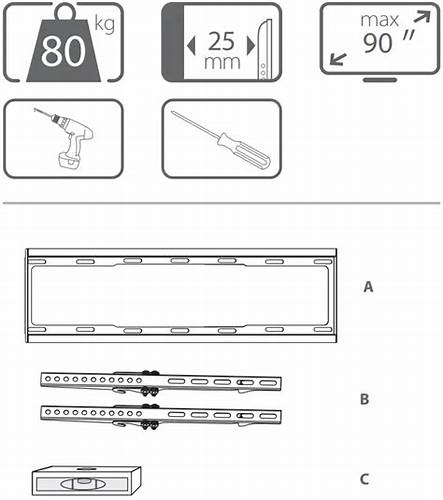 80 kg

25 mm

max 90 ″

A

B

C